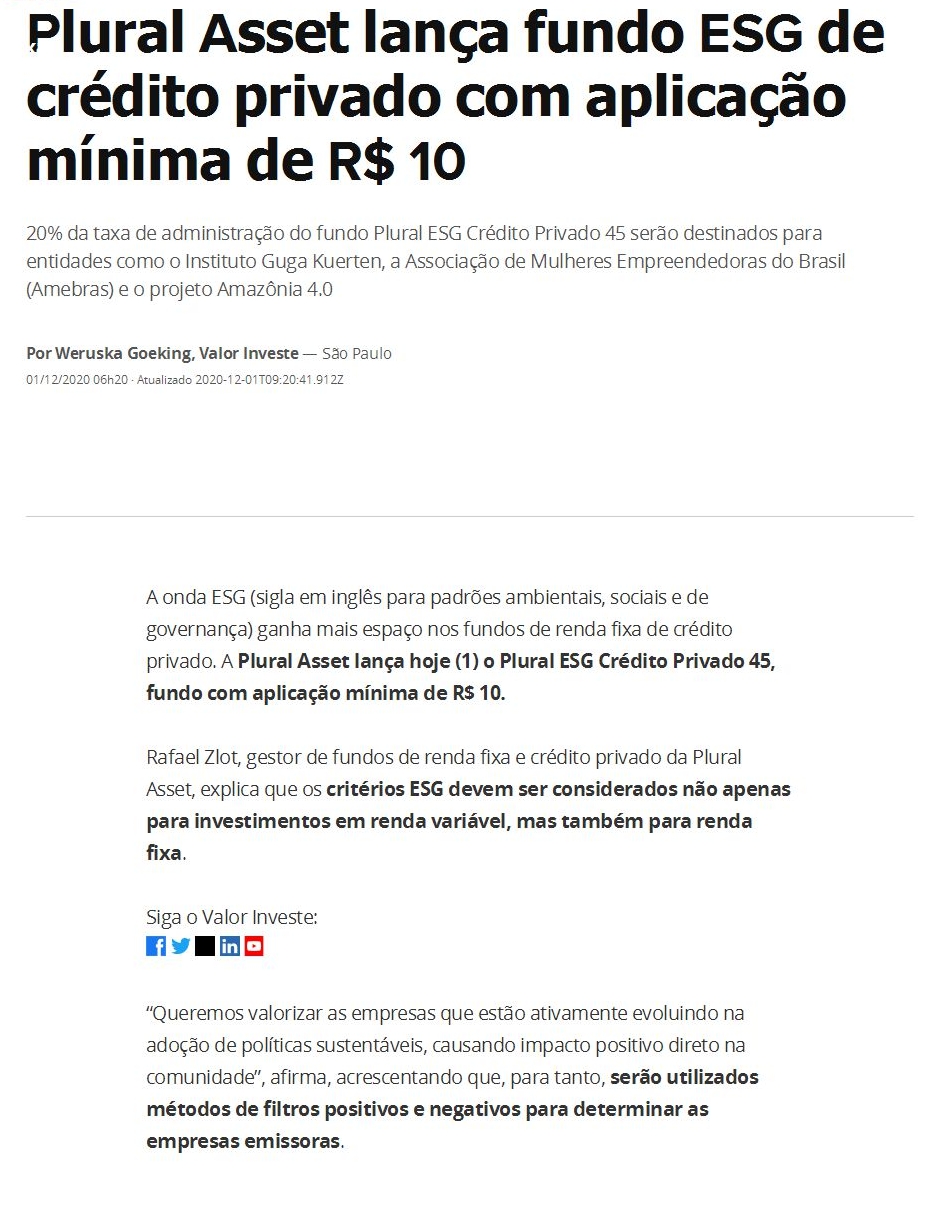 Plural Asset lança fundo ESG de crédito privado com aplicação mínima de R$ 10

20% da taxa de administração do fundo Plural ESG Crédito Privado 45 serão destinados para entidades como o Instituto Guga Kuerten, a Associação de Mulheres Empreendedoras do Brasil (Amebras) e o projeto Amazônia 4.0

Por Weruska Goeking, Valor Investe — São Paulo
01/12/2020 06h20 · Atualizado 2020-12-01T09:20:41.912Z

A onda ESG (sigla em inglês para padrões ambientais, sociais e de governança) ganha mais espaço nos fundos de renda fixa de crédito privado. A Plural Asset lança hoje (1) o Plural ESG Crédito Privado 45, fundo com aplicação mínima de R$ 10.

Rafael Zlot, gestor de fundos de renda fixa e crédito privado da Plural Asset, explica que os critérios ESG devem ser considerados não apenas para investimentos em renda variável, mas também para renda fixa.

Siga o Valor Investe:

“Queremos valorizar as empresas que estão ativamente evoluindo na adoção de políticas sustentáveis, causando impacto positivo direto na comunidade”, afirma, acrescentando que, para tanto, serão utilizados métodos de filtros positivos e negativos para determinar as empresas emissoras.